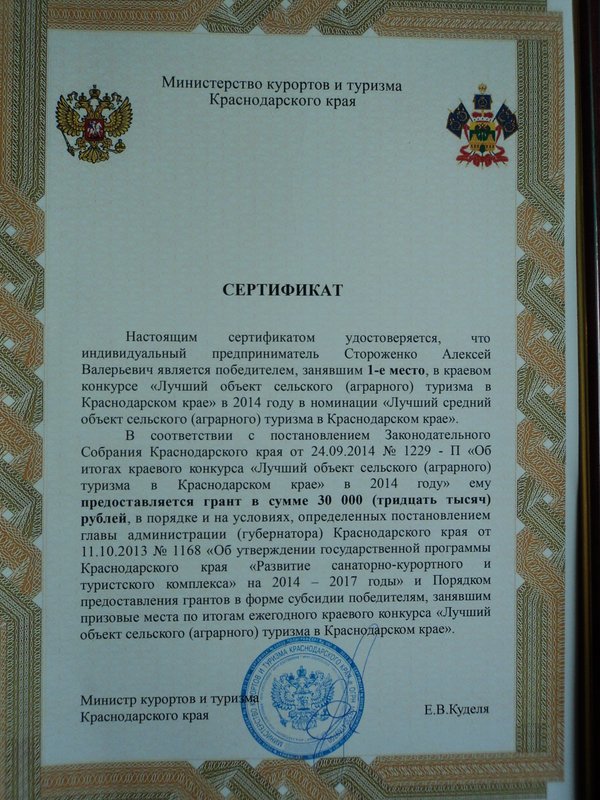 Министерство курортов и туризма
Краснодарского края

СЕРТИФИКАТ

Настоящим сертификатом удостоверяется, что индивидуальный предприниматель Стороженко Алексей Валерьевич является победителем, занявшим 1-е место, в краевом конкурсе «Лучший объект сельского (аграрного) туризма в Краснодарском крае» в 2014 году в номинации «Лучший средний объект сельского (аграрного) туризма в Краснодарском крае».

В соответствии с постановлением Законодательного Собрания Краснодарского края от 24.09.2014 № 1229 - П «Об итогах краевого конкурса «Лучший объект сельского (аграрного) туризма в Краснодарском крае» в 2014 году» ему предоставляется грант в сумме 30 000 (тридцать тысяч) рублей, в порядке и на условиях, определенных постановлением главы администрации (губернатора) Краснодарского края от 11.10.2013 № 1168 «Об утверждении государственной программы Краснодарского края «Развитие санаторно-курортного и туристского комплекса» на 2014 – 2017 годы» и Порядком предоставления грантов в форме субсидии победителям, занявшим призовые места по итогам ежегодного краевого конкурса «Лучший объект сельского (аграрного) туризма в Краснодарском крае».

Министр курортов и туризма
Краснодарского края

Е.В.Куделя